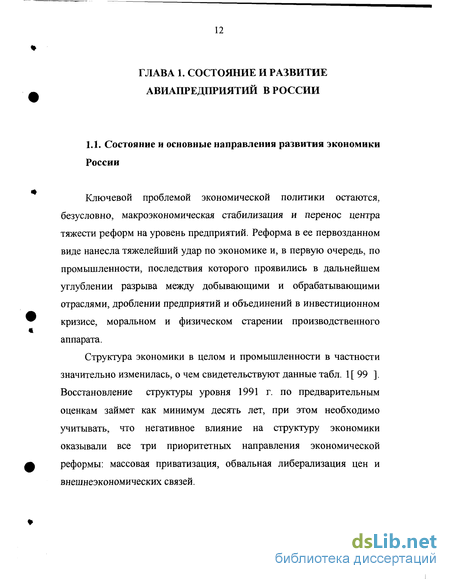 12

ГЛАВА 1. СОСТОЯНИЕ И РАЗВИТИЕ АВИАПРЕДПРИЯТИЙ В РОССИИ

1.1. Состояние и основные направления развития экономики России

Ключевой проблемой экономической политики остаются, безусловно, макроэкономическая стабилизация и перенос центра тяжести реформ на уровень предприятий. Реформа в ее первозданном виде нанесла тяжелейший удар по экономике и, в первую очередь, по промышленности, последствия которого проявились в дальнейшем углублении разрыва между добывающими и обрабатывающими отраслями, дроблении предприятий и объединений в инвестиционном кризисе, моральном и физическом старении производственного аппарата.

Структура экономики в целом и промышленности в частности значительно изменилась, о чем свидетельствуют данные табл. 1[ 99 ]. Восстановление структуры уровня 1991 г. по предварительным оценкам займет как минимум десять лет, при этом необходимо учитывать, что негативное влияние на структуру экономики оказывали все три приоритетных направления экономической реформы: массовая приватизация, обвальная либерализация цен и внешнеэкономических связей.

dsLib.net
библиотека диссертаций